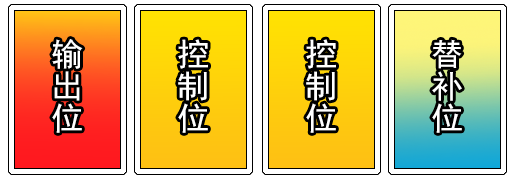 输出位

控制位

控制位

替补位